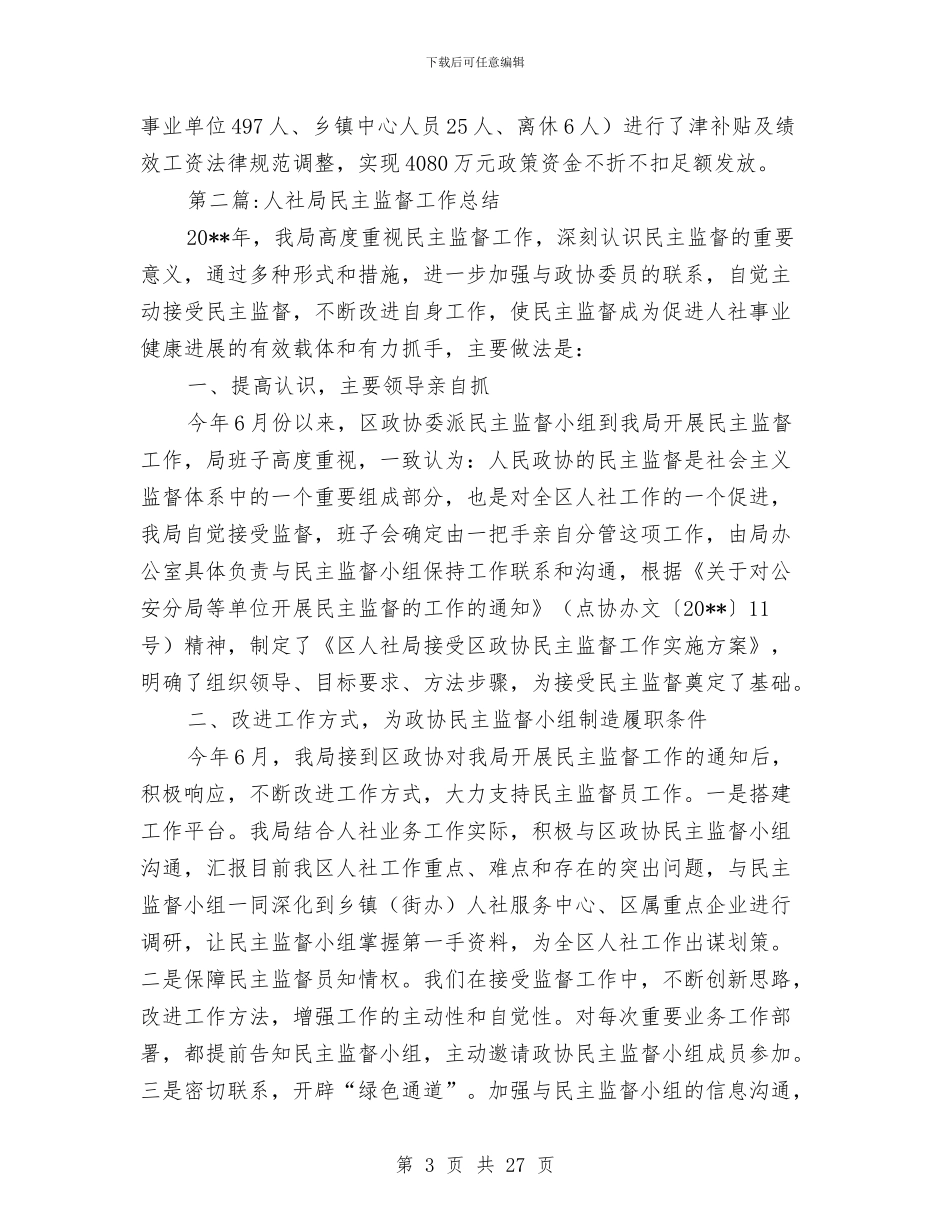 下载后可任意编辑

事业单位497人、乡镇中心人员25人、离休6人）进行了津补贴及绩效工资法律规范调整，实现4080万元政策资金不折不扣足额发放。

第二篇:人社局民主监督工作总结

20**年，我局高度重视民主监督工作，深刻认识民主监督的重要意义，通过多种形式和措施，进一步加强与政协委员的联系，自觉主动接受民主监督，不断改进自身工作，使民主监督成为促进人社事业健康进展的有效载体和有力抓手，主要做法是：

一、提高认识，主要领导亲自抓

今年6月份以来，区政协委派民主监督小组到我局开展民主监督工作，局班子高度重视，一致认为：人民政协的民主监督是社会主义监督体系中的一个重要组成部分，也是对全区人社工作的一个促进，我局自觉接受监督，班子会确定由一把手亲自分管这项工作，由局办公室具体负责与民主监督小组保持工作联系和沟通，根据《关于对公安分局等单位开展民主监督的工作的通知》（点协办文〔20**〕11号）精神，制定了《区人社局接受区政协民主监督工作实施方案》，明确了组织领导、目标要求、方法步骤，为接受民主监督奠定了基础。

二、改进工作方式，为政协民主监督小组制造履职条件

今年6月，我局接到区政协对我局开展民主监督工作的通知后，积极响应，不断改进工作方式，大力支持民主监督员工作。一是搭建工作平台。我局结合人社业务工作实际，积极与区政协民主监督小组沟通，汇报目前我区人社工作重点、难点和存在的突出问题，与民主监督小组一同深化到乡镇（街办）人社服务中心、区属重点企业进行调研，让民主监督小组掌握第一手资料，为全区人社工作出谋划策。二是保障民主监督员知情权。我们在接受监督工作中，不断创新思路，改进工作方法，增强工作的主动性和自觉性。对每次重要业务工作部署，都提前告知民主监督小组，主动邀请政协民主监督小组成员参加。三是密切联系，开辟“绿色通道”。加强与民主监督小组的信息沟通，

第 3 页 共 27 页